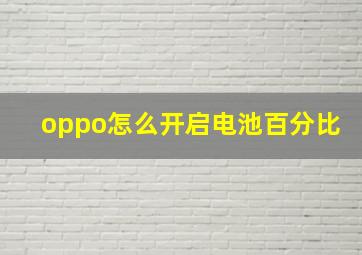 oppo怎么开启电池百分比